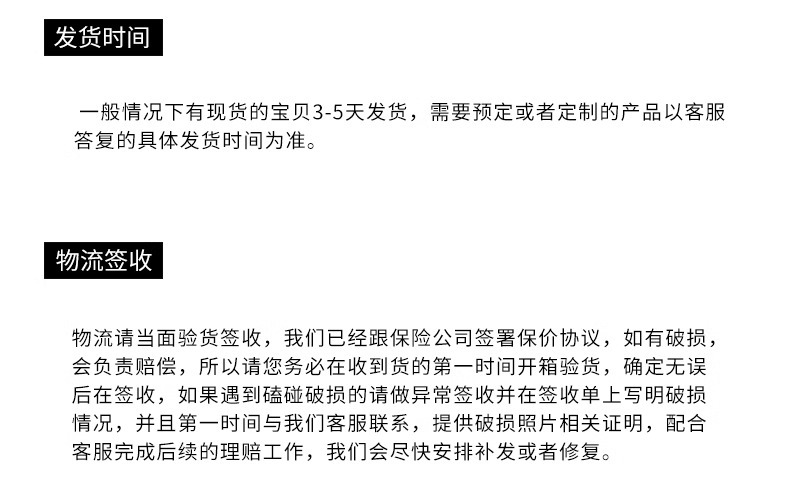 发货时间

一般情况下有现货的宝贝3-5天发货，需要预定或者定制的产品以客服答复的具体发货时间为准。

物流签收

物流请当面验货签收，我们已经跟保险公司签署保价协议，如有破损，会负责赔偿，所以请您务必在收到货的第一时间开箱验货，确定无误后在签收，如果遇到磕碰破损的请做异常签收并在签收单上写明破损情况，并且第一时间与我们客服联系，提供破损照片相关证明，配合客服完成后续的理赔工作，我们会尽快安排补发或者修复。